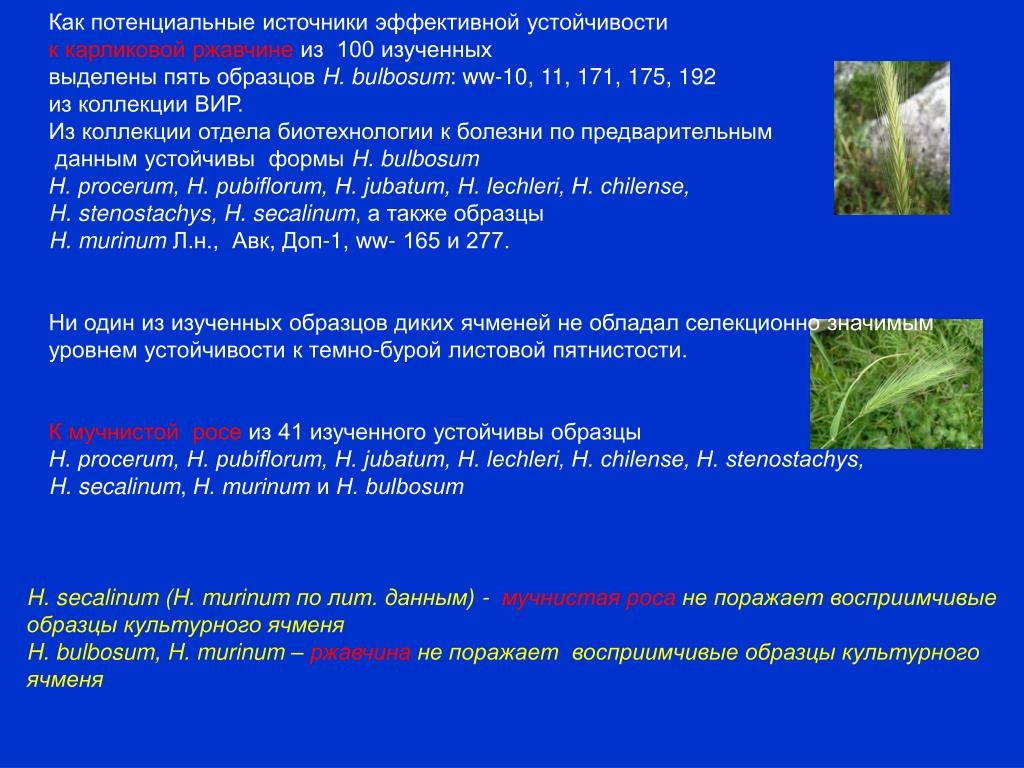 Как потенциальные источники эффективной устойчивости к карликовой ржавчине из 100 изученных выделены пять образцов H. bulbosum: ww-10, 11, 171, 175, 192 из коллекции ВИР.
Из коллекции отдела биотехнологии к болезни по предварительным данным устойчивы формы H. bulbosum H. procerum, H. pubiflorum, H. jubatum, H. lechleri, H. chilense, H. stenostachys, H. secalinum, а также образцы H. murinum Л.н., Авк, Доп-1, ww- 165 и 277.

Ни один из изученных образцов диких ячменей не обладал селекционно значимым уровнем устойчивости к темно-бурой листовой пятнистости.

К мучнистой росе из 41 изученного устойчивы образцы H. procerum, H. pubiflorum, H. jubatum, H. lechleri, H. chilense, H. stenostachys, H. secalinum, H. murinum и H. bulbosum

H. secalinum (H. murinum по лит. данным) - мучнистая роса не поражает восприимчивые образцы культурного ячменя
H. bulbosum, H. murinum – ржавчина не поражает восприимчивые образцы культурного ячменя